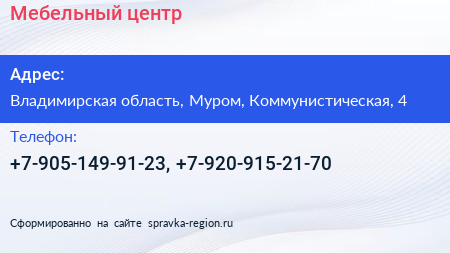 Мебельный центр

Адрес:

Владимирская область, Муром, Коммунистическая, 4

Телефон:

+7-905-149-91-23, +7-920-915-21-70

Сформированно на сайте spravka-region.ru